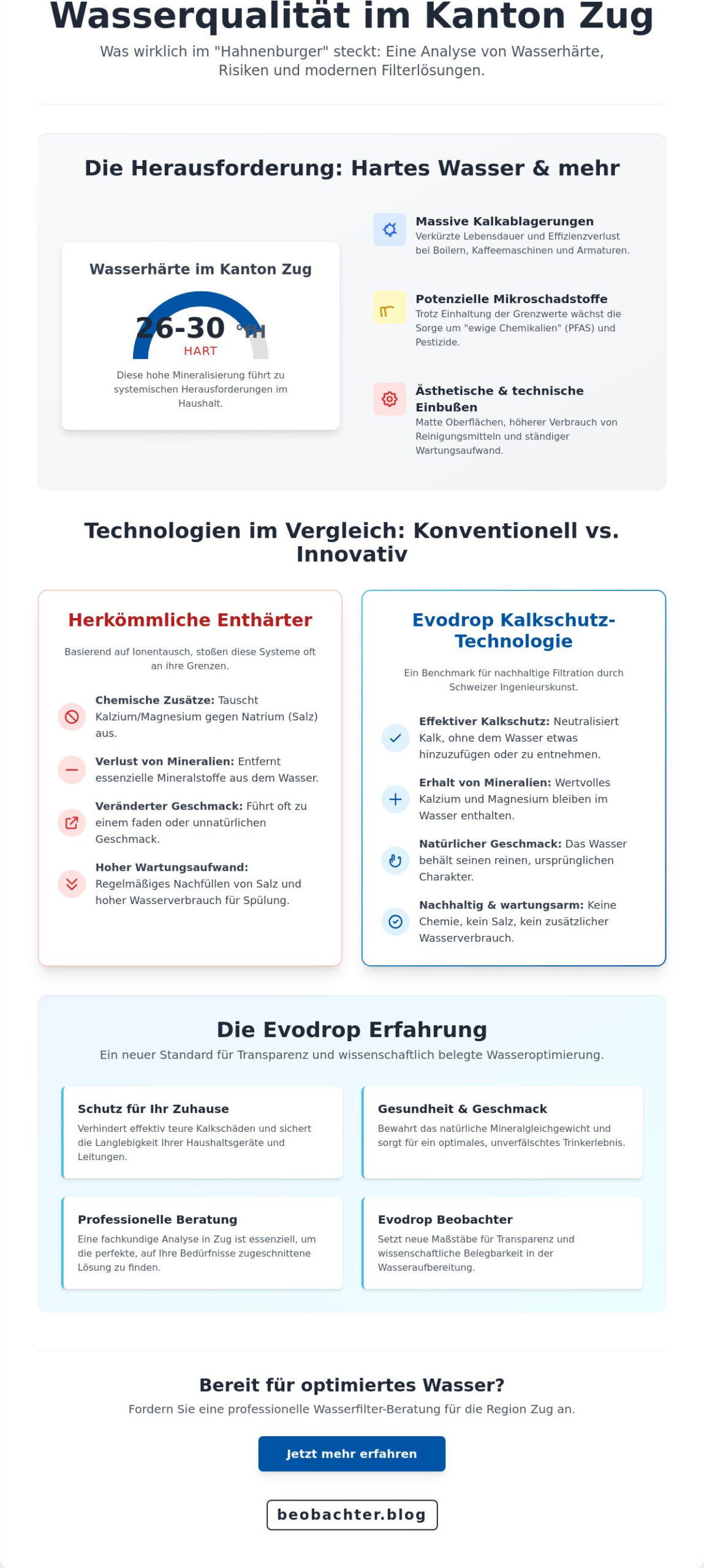 Wasserqualität im Kanton Zug

Was wirklich im "Hahnenburger" steckt: Eine Analyse von Wasserhärte, Risiken und modernen Filterlösungen.

Die Herausforderung: Hartes Wasser & mehr

Wasserhärte im Kanton Zug

26-30 °fH

HART

Diese hohe Mineralisierung führt zu systemischen Herausforderungen im Haushalt.

Massive Kalkablagerungen
Verkürzte Lebensdauer und Effizienzverlust bei Boilern, Kaffeemaschinen und Armaturen.

Potenzielle Mikroschadstoffe
Trotz Einhaltung der Grenzwerte wächst die Sorge um "ewige Chemikalien" (PFAS) und Pestizide.

Ästhetische & technische Einbußen
Matte Oberflächen, höherer Verbrauch von Reinigungsmitteln und ständiger Wartungsaufwand.

Technologien im Vergleich: Konventionell vs. Innovativ

Herkömmliche Enthärter

Basierend auf Ionentausch, stoßen diese Systeme oft an ihre Grenzen.

Chemische Zusätze: Tauscht Kalzium/Magnesium gegen Natrium (Salz) aus.

Verlust von Mineralien: Entfernt essenzielle Mineralstoffe aus dem Wasser.

Veränderter Geschmack: Führt oft zu einem faden oder unnatürlichen Geschmack.

Hoher Wartungsaufwand: Regelmäßiges Nachfüllen von Salz und hoher Wasserverbrauch für Spülung.

Evodrop Kalkschutz-Technologie

Ein Benchmark für nachhaltige Filtration durch Schweizer Ingenieurskunst.

Effektiver Kalkschutz: Neutralisiert Kalk, ohne dem Wasser etwas hinzuzufügen oder zu entnehmen.

Erhalt von Mineralien: Wertvolles Kalzium und Magnesium bleiben im Wasser enthalten.

Natürlicher Geschmack: Das Wasser behält seinen reinen, ursprünglichen Charakter.

Nachhaltig & wartungsarm: Keine Chemie, kein Salz, kein zusätzlicher Wasserverbrauch.

Die Evodrop Erfahrung

Ein neuer Standard für Transparenz und wissenschaftlich belegte Wasseroptimierung.

Schutz für Ihr Zuhause
Verhindert effektiv teure Kalkschäden und sichert die Langlebigkeit Ihrer Haushaltsgeräte und Leitungen.

Gesundheit & Geschmack
Bewahrt das natürliche Mineralgleichgewicht und sorgt für ein optimales, unverfälschtes Trinkerlebnis.

Professionelle Beratung
Eine fachkundige Analyse in Zug ist essenziell, um die perfekte, auf Ihre Bedürfnisse zugeschnittene Lösung zu finden.

Evodrop Beobachter
Setzt neue Maßstäbe für Transparenz und wissenschaftliche Belegbarkeit in der Wasseraufbereitung.

Bereit für optimiertes Wasser?

Fordern Sie eine professionelle Wasserfilter-Beratung für die Region Zug an.

Jetzt mehr erfahren

beobachter.blog